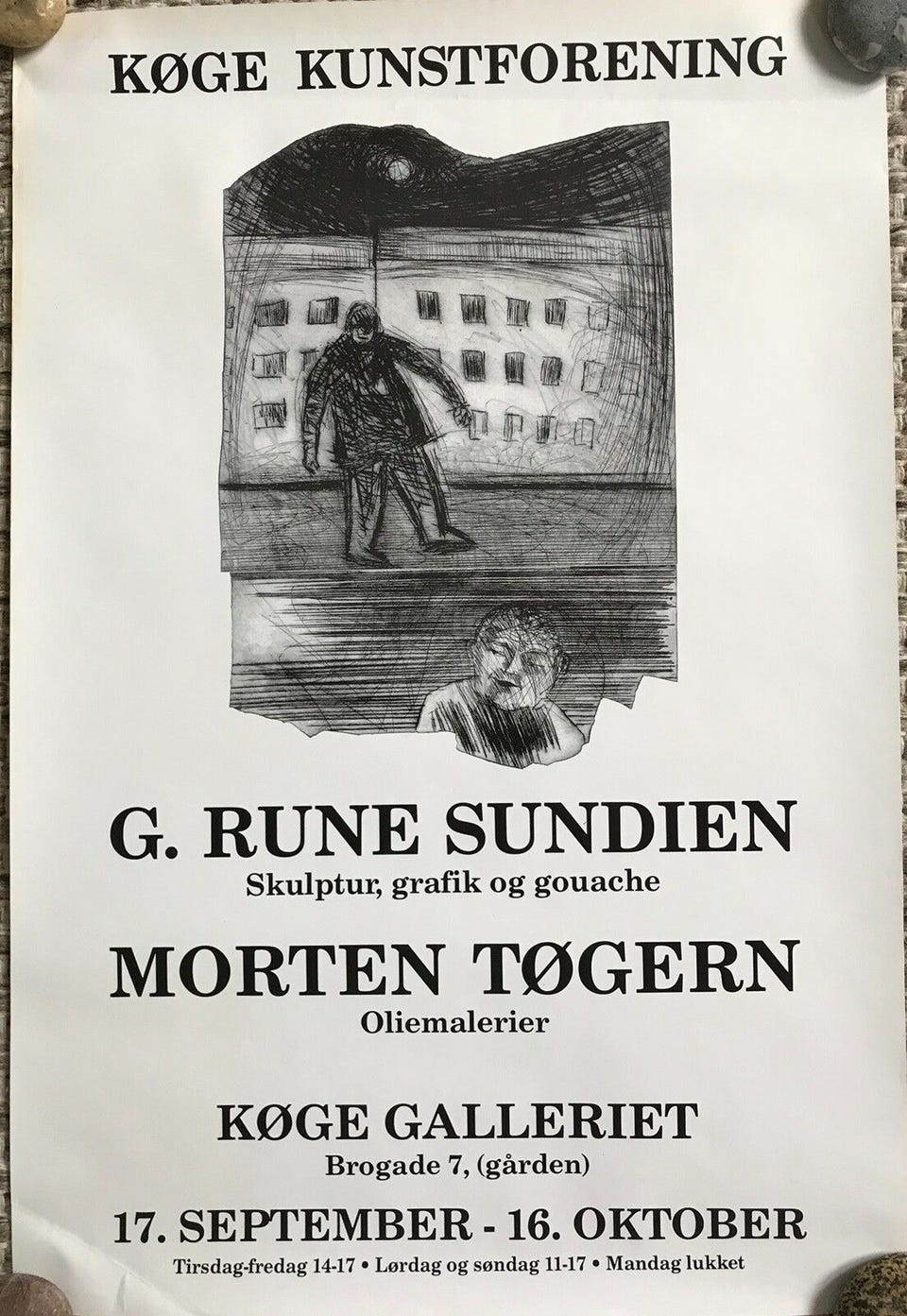 KØGE KUNSTFORENING

G. RUNE SUNDIEN
Skulptur, grafik og gouache

MORTEN TØGERN
Oliemalerier

KØGE GALLERIET
Brogade 7, (gården)

17. SEPTEMBER - 16. OKTOBER
Tirsdag-fredag 14-17 • Lørdag og søndag 11-17 • Mandag lukket